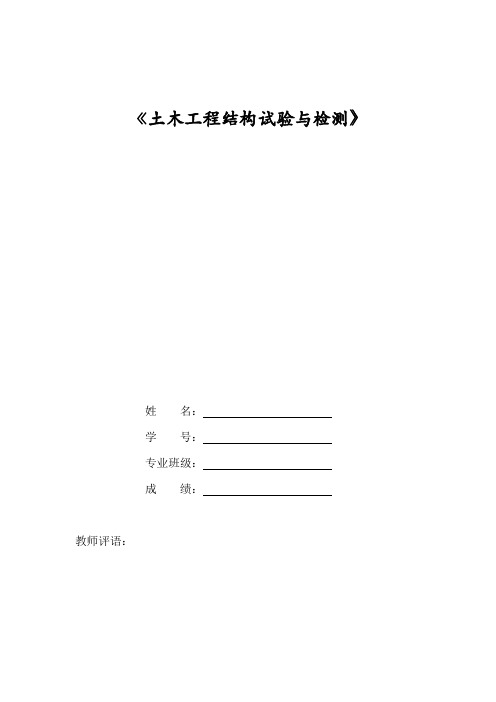 《土木工程结构试验与检测》

姓　　名：

学　　号：

专业班级：

成　　绩：

教师评语：